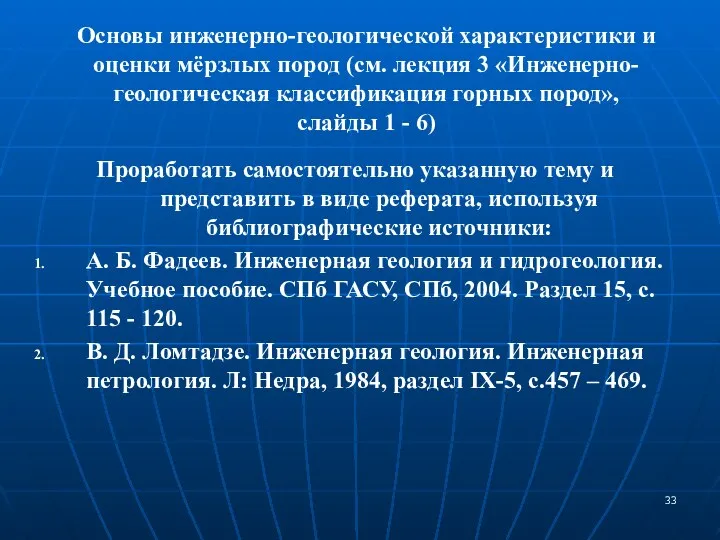 Основы инженерно-геологической характеристики и оценки мёрзлых пород (см. лекция 3 «Инженерно-геологическая классификация горных пород», слайды 1 - 6)

Проработать самостоятельно указанную тему и представить в виде реферата, используя библиографические источники:

1. А. Б. Фадеев. Инженерная геология и гидрогеология. Учебное пособие. СПб ГАСУ, СПб, 2004. Раздел 15, с. 115 - 120.

2. В. Д. Ломтадзе. Инженерная геология. Инженерная петрология. Л: Недра, 1984, раздел IX-5, с.457 – 469.

33